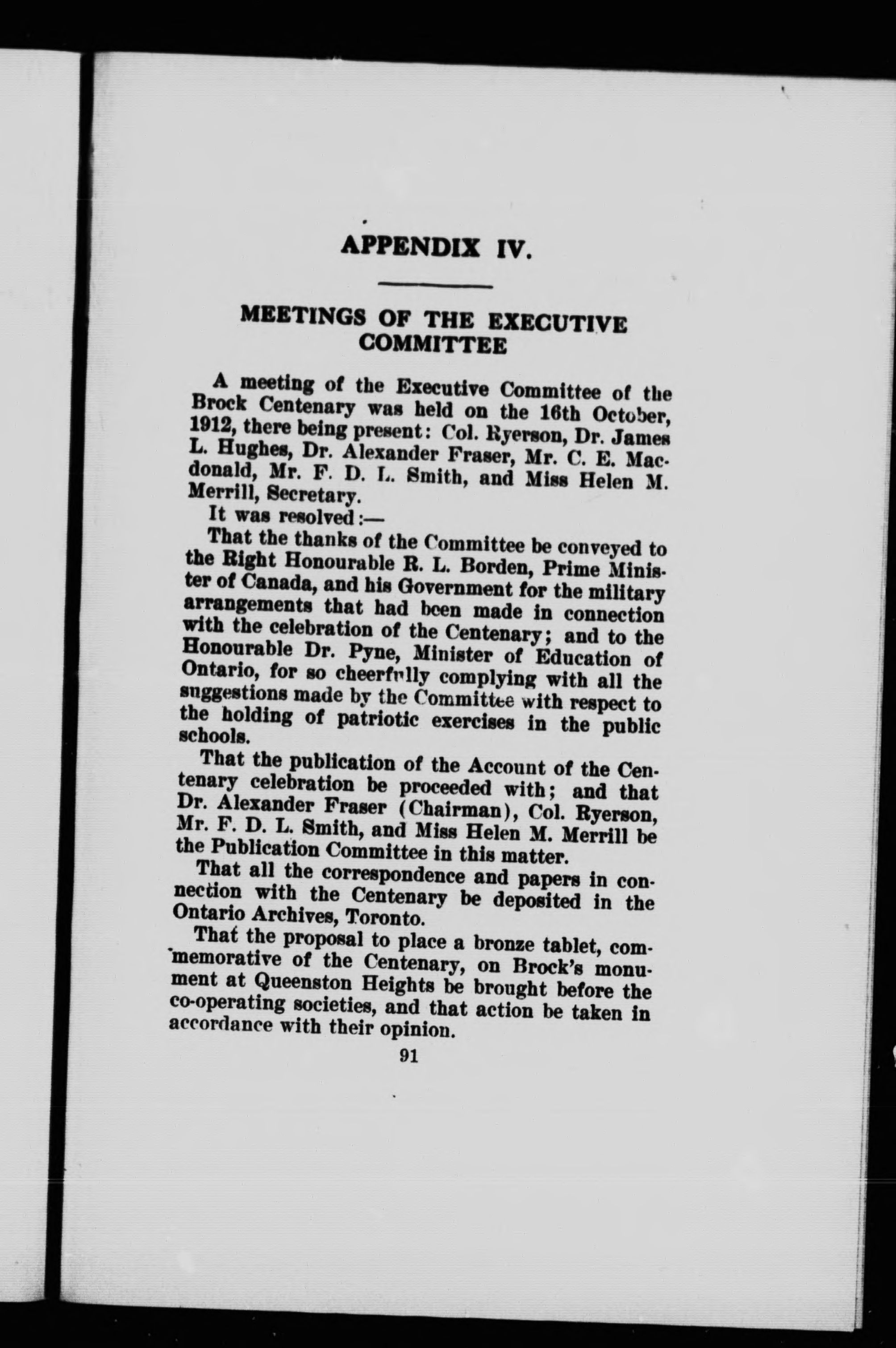 APPENDIX IV.

MEETINGS OF THE EXECUTIVE COMMITTEE

A meeting of the Executive Committee of the Brock Centenary was held on the 16th October, 1912, there being present: Col. Ryerson, Dr. James L. Hughes, Dr. Alexander Fraser, Mr. C. E. Macdonald, Mr. F. D. L. Smith, and Miss Helen M. Merrill, Secretary.

It was resolved:—

That the thanks of the Committee be conveyed to the Right Honourable R. L. Borden, Prime Minister of Canada, and his Government for the military arrangements that had been made in connection with the celebration of the Centenary; and to the Honourable Dr. Pyne, Minister of Education of Ontario, for so cheerfully complying with all the suggestions made by the Committee with respect to the holding of patriotic exercises in the public schools.

That the publication of the Account of the Centenary celebration be proceeded with; and that Dr. Alexander Fraser (Chairman), Col. Ryerson, Mr. F. D. L. Smith, and Miss Helen M. Merrill be the Publication Committee in this matter.

That all the correspondence and papers in connection with the Centenary be deposited in the Ontario Archives, Toronto.

That the proposal to place a bronze tablet, commemorative of the Centenary, on Brock's monument at Queenston Heights be brought before the co-operating societies, and that action be taken in accordance with their opinion.

91